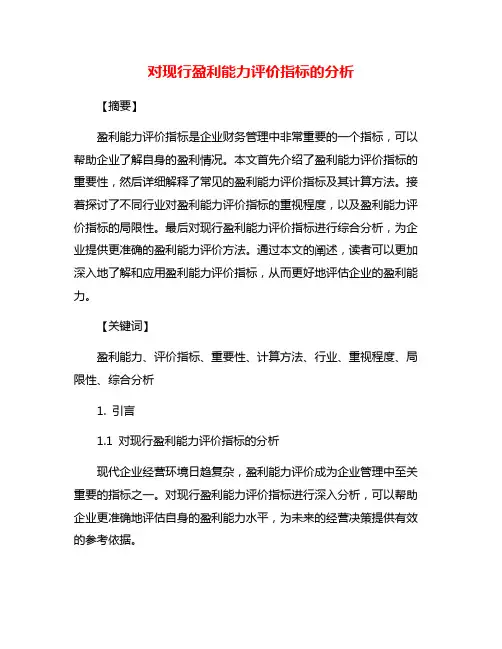 对现行盈利能力评价指标的分析

【摘要】

盈利能力评价指标是企业财务管理中非常重要的一个指标，可以帮助企业了解自身的盈利情况。本文首先介绍了盈利能力评价指标的重要性，然后详细解释了常见的盈利能力评价指标及其计算方法。接着探讨了不同行业对盈利能力评价指标的重视程度，以及盈利能力评价指标的局限性。最后对现行盈利能力评价指标进行综合分析，为企业提供更准确的盈利能力评价方法。通过本文的阐述，读者可以更加深入地了解和应用盈利能力评价指标，从而更好地评估企业的盈利能力。

【关键词】

盈利能力、评价指标、重要性、计算方法、行业、重视程度、局限性、综合分析

1. 引言

1.1 对现行盈利能力评价指标的分析

现代企业经营环境日趋复杂，盈利能力评价成为企业管理中至关重要的指标之一。对现行盈利能力评价指标进行深入分析，可以帮助企业更准确地评估自身的盈利能力水平，为未来的经营决策提供有效的参考依据。